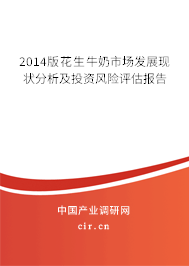 2014版花生牛奶市场发展现状分析及投资风险评估报告

中国产业调研网
cir.cn